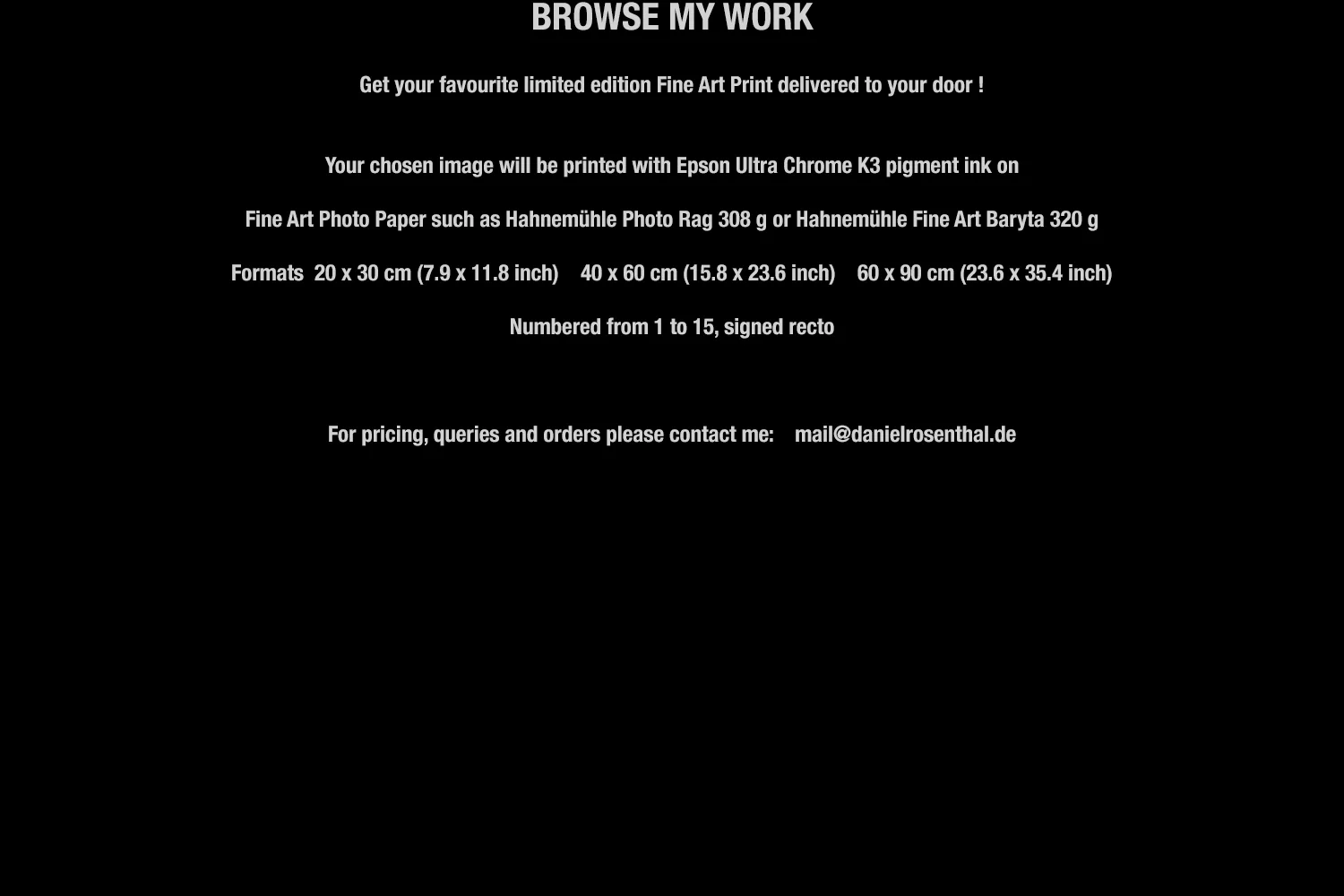 BROWSE MY WORK

Get your favourite limited edition Fine Art Print delivered to your door !

Your chosen image will be printed with Epson Ultra Chrome K3 pigment ink on

Fine Art Photo Paper such as Hahnemühle Photo Rag 308 g or Hahnemühle Fine Art Baryta 320 g

Formats 20 x 30 cm (7.9 x 11.8 inch) 40 x 60 cm (15.8 x 23.6 inch) 60 x 90 cm (23.6 x 35.4 inch)

Numbered from 1 to 15, signed recto

For pricing, queries and orders please contact me: mail@danielrosenthal.de